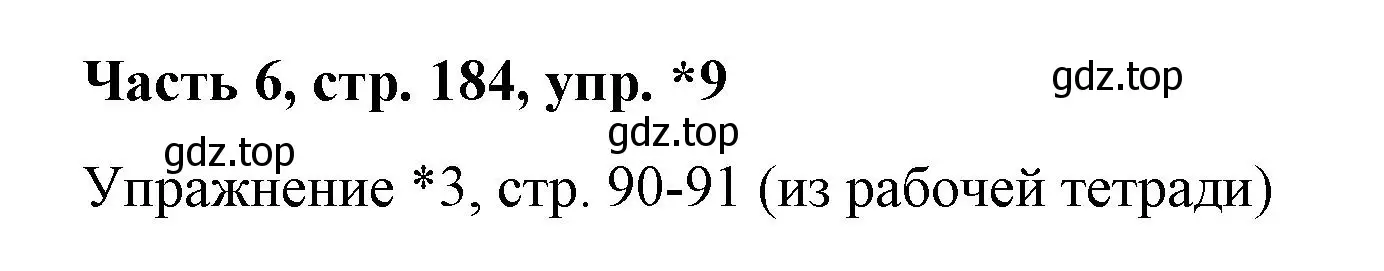 Часть 6, стр. 184, упр. *9

gdz.top

gdz.top

gdz.top

Упражнение *3, стр. 90-91 (из рабочей тетради)